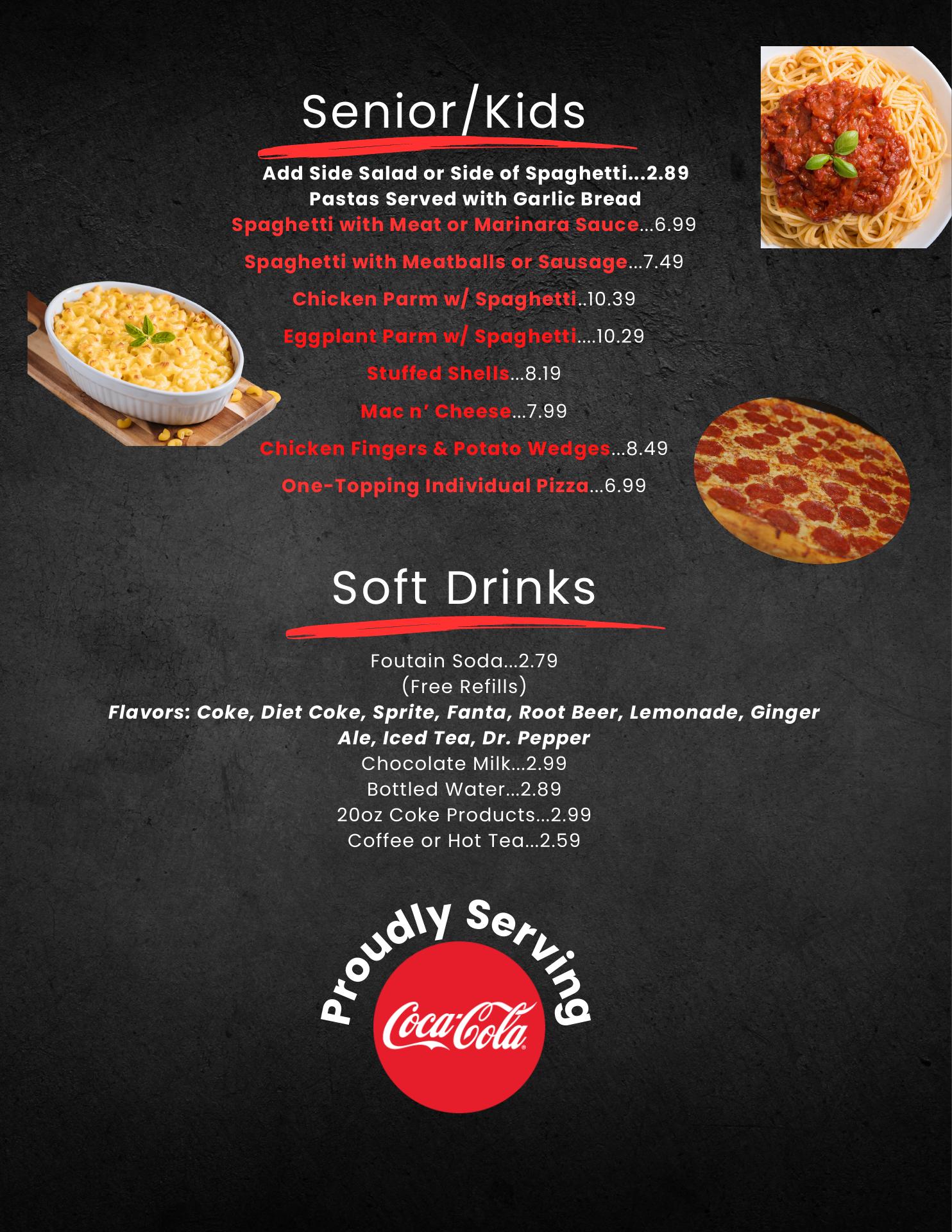 Senior/Kids

Add Side Salad or Side of Spaghetti...2.89
Pastas Served with Garlic Bread
Spaghetti with Meat or Marinara Sauce...6.99

Spaghetti with Meatballs or Sausage...7.49

Chicken Parm w/ Spaghetti..10.39

Eggplant Parm w/ Spaghetti....10.29

Stuffed Shells...8.19

Mac n' Cheese...7.99

Chicken Fingers & Potato Wedges...8.49

One-Topping Individual Pizza...6.99

Soft Drinks

Foutain Soda...2.79
(Free Refills)
Flavors: Coke, Diet Coke, Sprite, Fanta, Root Beer, Lemonade, Ginger Ale, Iced Tea, Dr. Pepper
Chocolate Milk...2.99
Bottled Water...2.89
20oz Coke Products...2.99
Coffee or Hot Tea...2.59

Proudly Serving
Coca-Cola